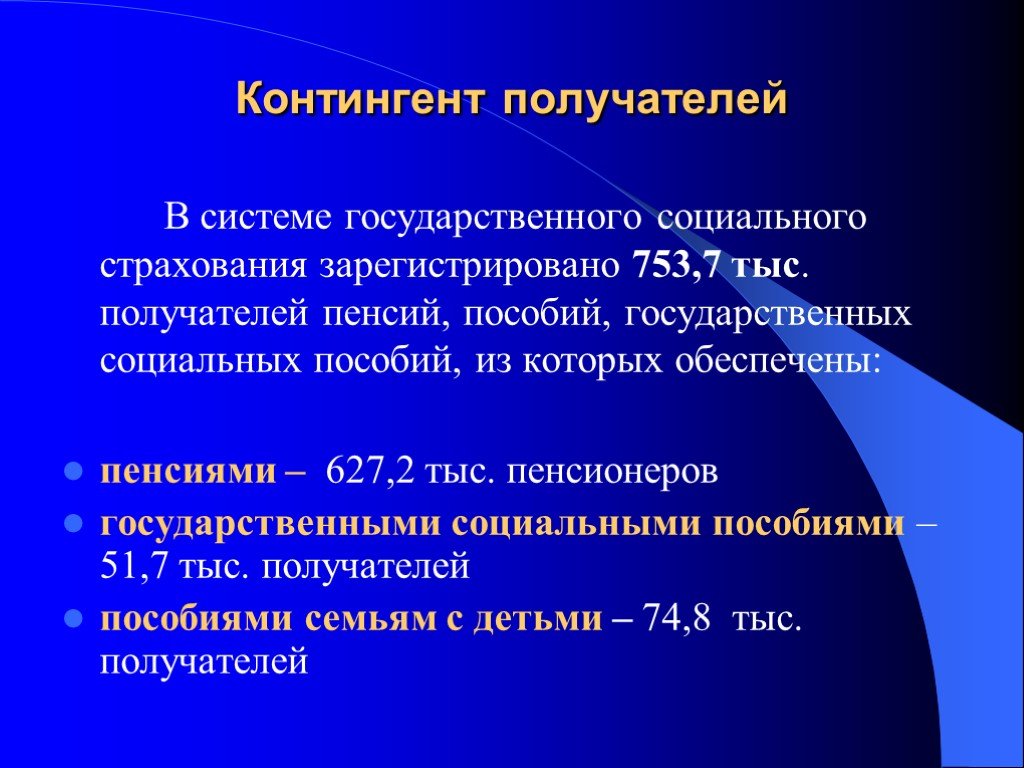 Контингент получателей

В системе государственного социального страхования зарегистрировано 753,7 тыс. получателей пенсий, пособий, государственных социальных пособий, из которых обеспечены:

- пенсиями – 627,2 тыс. пенсионеров
- государственными социальными пособиями – 51,7 тыс. получателей
- пособиями семьям с детьми – 74,8 тыс. получателей